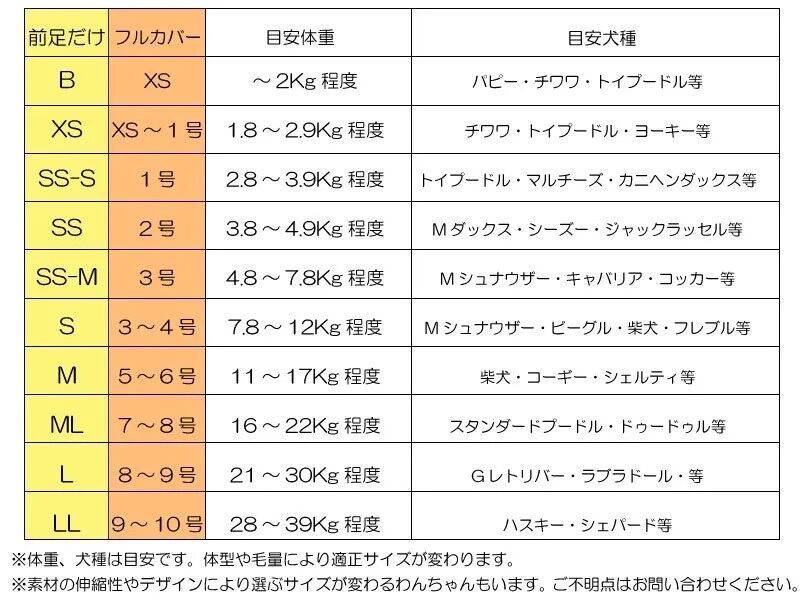 | 前足だけ | フルカバー | 目安体重 | 目安犬種 |
|---|---|---|---|
| B | XS | ～2Kg 程度 | パピー・チワワ・トイプードル等 |
| XS | XS～1号 | 1.8～2.9Kg 程度 | チワワ・トイプードル・ヨーキー等 |
| SS-S | 1号 | 2.8～3.9Kg 程度 | トイプードル・マルチーズ・カニヘンダックス等 |
| SS | 2号 | 3.8～4.9Kg 程度 | Mダックス・シーズー・ジャックラッセル等 |
| SS-M | 3号 | 4.8～7.8Kg 程度 | Mシュナウザー・キャバリア・コッカー等 |
| S | 3～4号 | 7.8～12Kg 程度 | Mシュナウザー・ビーグル・柴犬・フレブル等 |
| M | 5～6号 | 11～17Kg 程度 | 柴犬・コーギー・シェルティ等 |
| ML | 7～8号 | 16～22Kg 程度 | スタンダードプードル・ドゥードゥル等 |
| L | 8～9号 | 21～30Kg 程度 | Gレトリバー・ラブラドール・等 |
| LL | 9～10号 | 28～39Kg 程度 | ハスキー・シェパード等 |

※体重、犬種は目安です。体型や毛量により適正サイズが変わります。
※素材の伸縮性やデザインにより選ぶサイズが変わるわんちゃんもいます。ご不明点はお問い合わせください。